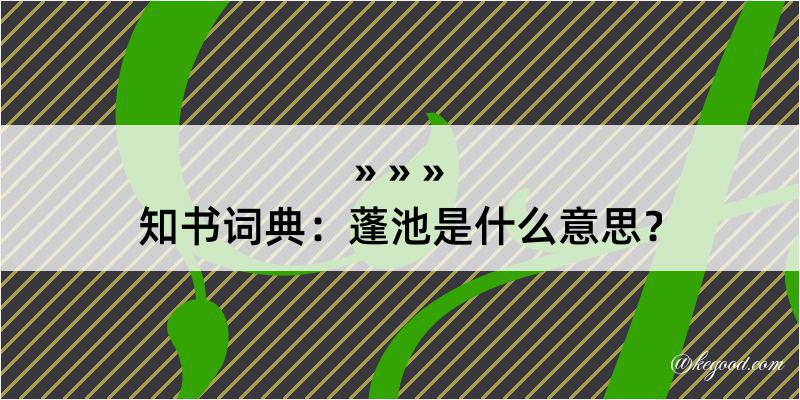 » » »
知书词典：蓬池是什么意思？
@kegood.com